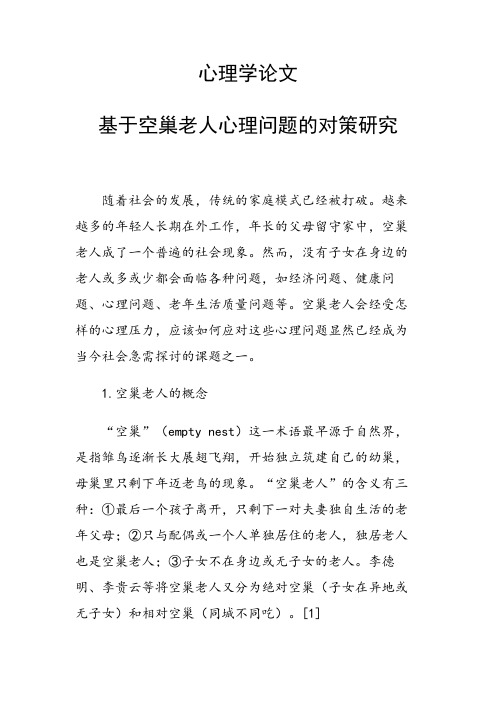 心理学论文

基于空巢老人心理问题的对策研究

随着社会的发展，传统的家庭模式已经被打破。越来越多的年轻人长期在外工作，年长的父母留守家中，空巢老人成了一个普遍的社会现象。然而，没有子女在身边的老人或多或少都会面临各种问题，如经济问题、健康问题、心理问题、老年生活质量问题等。空巢老人会经受怎样的心理压力，应该如何应对这些心理问题显然已经成为当今社会急需探讨的课题之一。

1.空巢老人的概念

“空巢”（empty nest）这一术语最早源于自然界，是指雏鸟逐渐长大展翅飞翔，开始独立筑建自己的幼巢，母巢里只剩下年迈老鸟的现象。“空巢老人”的含义有三种：①最后一个孩子离开，只剩下一对夫妻独自生活的老年父母；②只与配偶或一个人单独居住的老人，独居老人也是空巢老人；③子女不在身边或无子女的老人。李德明、李贵云等将空巢老人又分为绝对空巢（子女在异地或无子女）和相对空巢（同城不同吃）。[1]